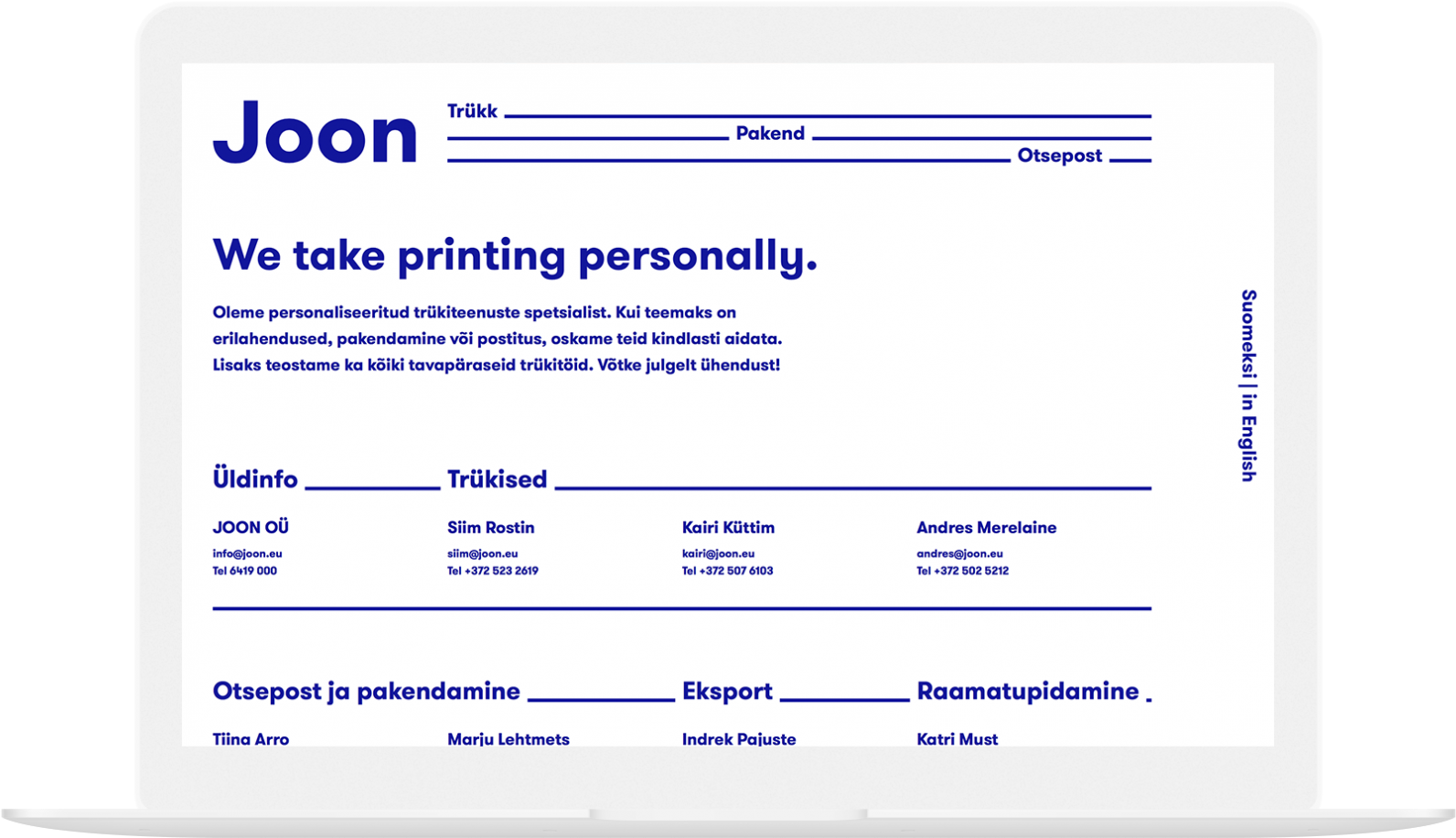 Joon

Trükk
Pakend
Otsepost

We take printing personally.

Oleme personaliseeritud trükiteenuste spetsialist. Kui teemaks on erilahendused, pakendamine või postitus, oskame teid kindlasti aidata. Lisaks teostame ka kõiki tavapäraseid trükitöid. Võtke julgelt ühendust!

Suomeksi | in English

Üldinfo

JOON OÜ
info@joon.eu
Tel 6419 000

Trükised

Siim Rostin
siim@joon.eu
Tel +372 523 2619

Kairi Küttim
kairi@joon.eu
Tel +372 507 6103

Andres Merelaine
andres@joon.eu
Tel +372 502 5212

Otsepost ja pakendamine

Tiina Arro

Marju Lehtmets

Eksport

Indrek Pajuste

Raamatupidamine

Katri Must